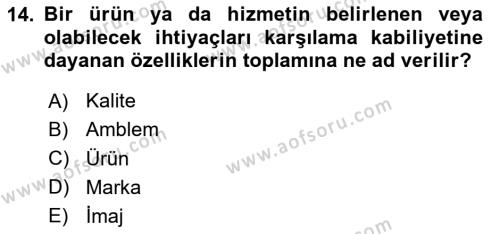 14. Bir ürün ya da hizmetin belirlenen veya olabilecek ihtiyaçları karşılama kabiliyetine dayanan özelliklerin toplamına ne ad verilir?

A) Kalite
B) Amblem
C) Ürün
D) Marka
E) İmaj

www.aofsoru.com